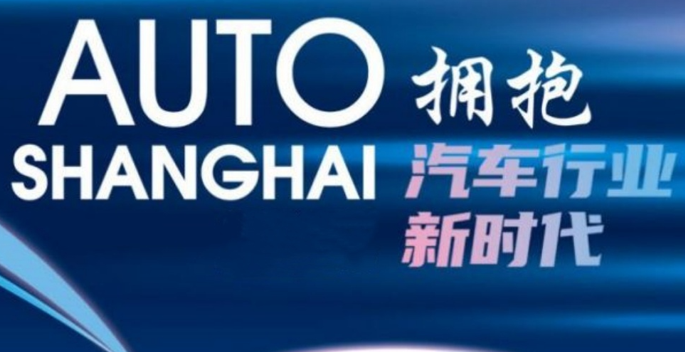 AUTO
SHANGHAI

拥抱
汽车行业
新时代